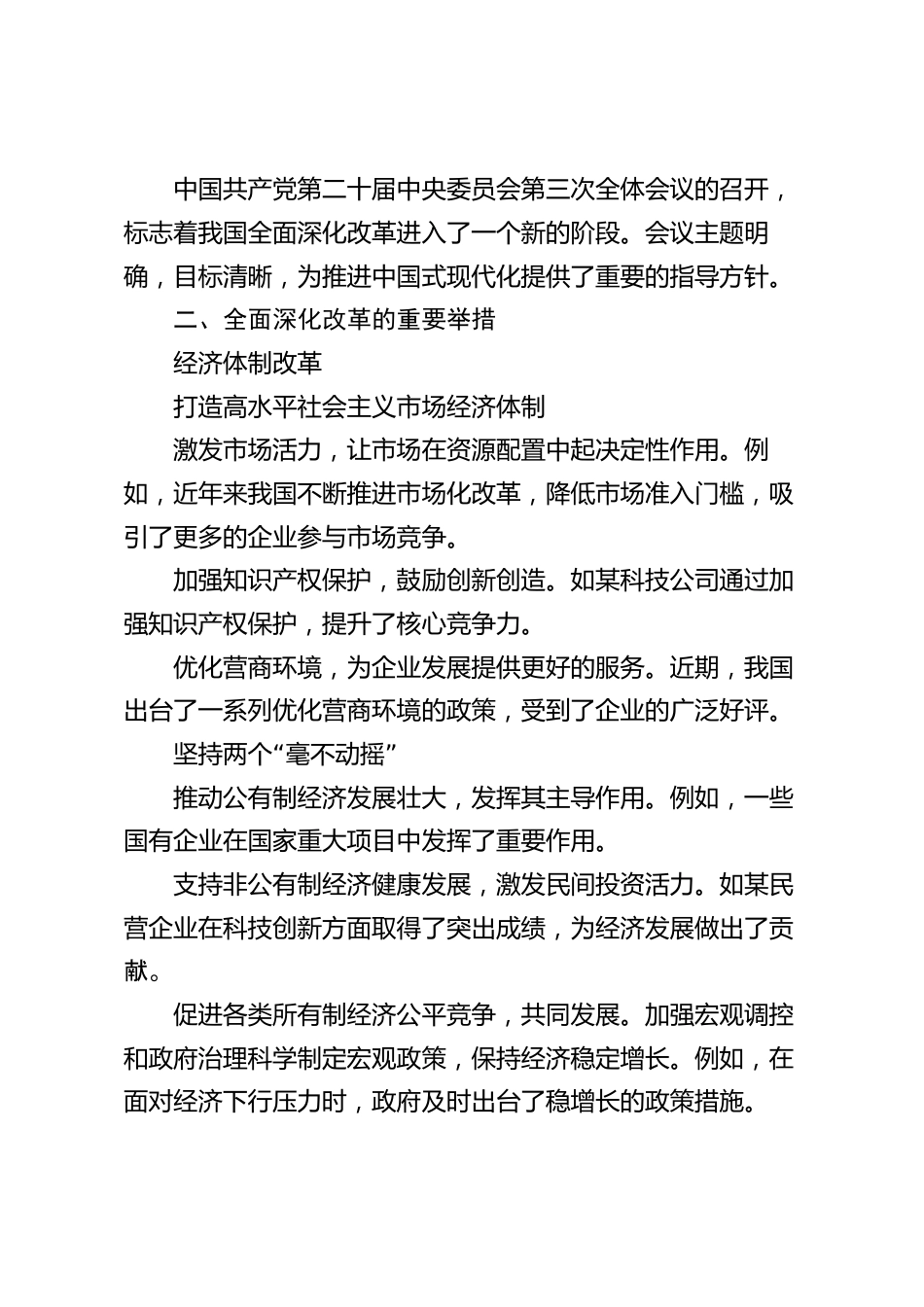 中国共产党第二十届中央委员会第三次全体会议的召开，标志着我国全面深化改革进入了一个新的阶段。会议主题明确，目标清晰，为推进中国式现代化提供了重要的指导方针。

二、全面深化改革的重要举措

经济体制改革

打造高水平社会主义市场经济体制

激发市场活力，让市场在资源配置中起决定性作用。例如，近年来我国不断推进市场化改革，降低市场准入门槛，吸引了更多的企业参与市场竞争。

加强知识产权保护，鼓励创新创造。如某科技公司通过加强知识产权保护，提升了核心竞争力。

优化营商环境，为企业发展提供更好的服务。近期，我国出台了一系列优化营商环境的政策，受到了企业的广泛好评。

坚持两个“毫不动摇”

推动公有制经济发展壮大，发挥其主导作用。例如，一些国有企业在国家重大项目中发挥了重要作用。

支持非公有制经济健康发展，激发民间投资活力。如某民营企业在科技创新方面取得了突出成绩，为经济发展做出了贡献。

促进各类所有制经济公平竞争，共同发展。加强宏观调控和政府治理科学制定宏观政策，保持经济稳定增长。例如，在面对经济下行压力时，政府及时出台了稳增长的政策措施。